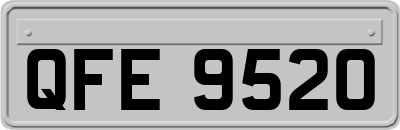 QFE 9520